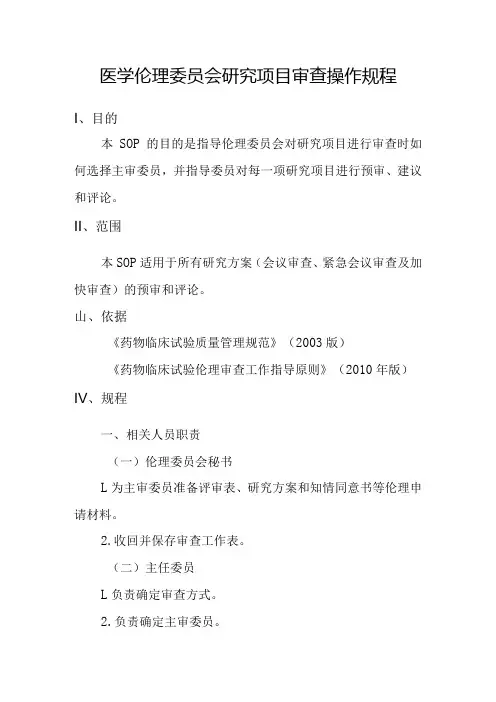 医学伦理委员会研究项目审查操作规程

I、目的

本 SOP 的目的是指导伦理委员会对研究项目进行审查时如何选择主审委员，并指导委员对每一项研究项目进行预审、建议和评论。

II、范围

本 SOP 适用于所有研究方案（会议审查、紧急会议审查及加快审查）的预审和评论。

山、依据

《药物临床试验质量管理规范》（2003 版）

《药物临床试验伦理审查工作指导原则》（2010 年版）

IV、规程

一、相关人员职责

（一）伦理委员会秘书

L 为主审委员准备评审表、研究方案和知情同意书等伦理申请材料。

2. 收回并保存审查工作表。

（二）主任委员

L 负责确定审查方式。

2. 负责确定主审委员。